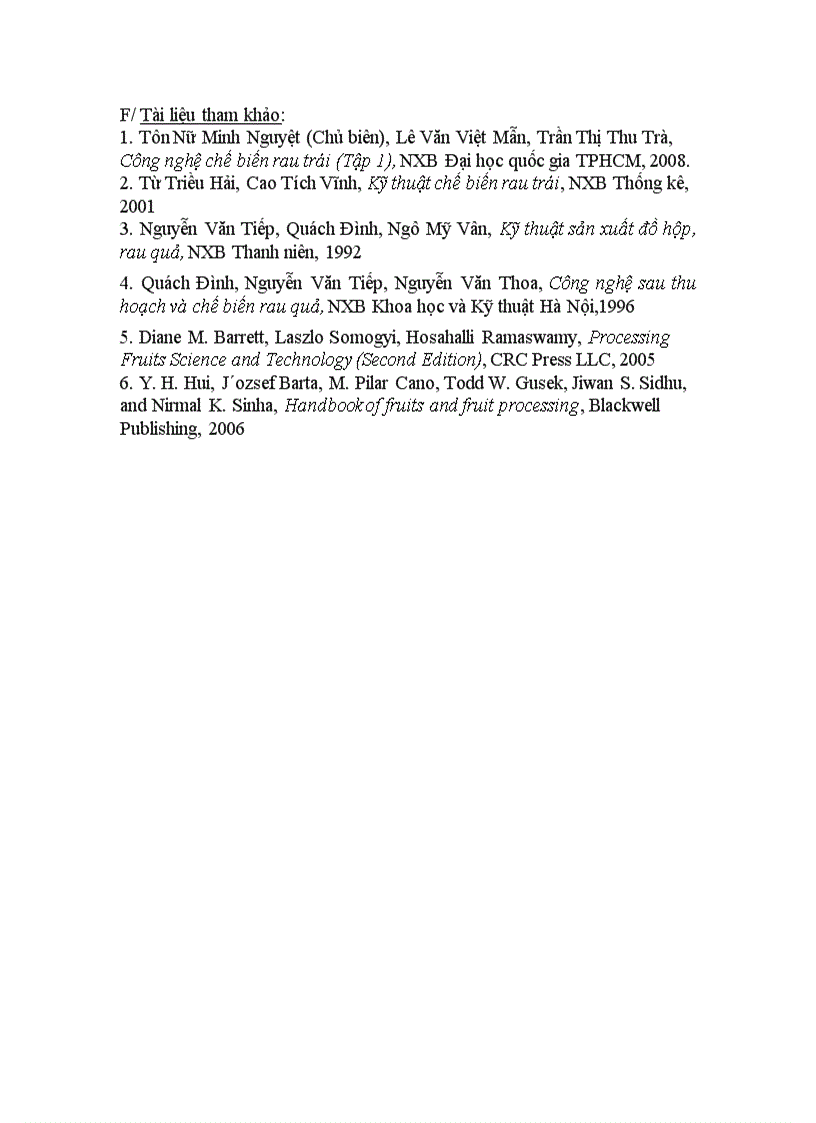 F/ Tài liệu tham khảo:
1. Tôn Nữ Minh Nguyệt (Chủ biên), Lê Văn Việt Mẫn, Trần Thị Thu Trà, Công nghệ chế biến rau trái (Tập 1), NXB Đại học quốc gia TPHCM, 2008.
2. Từ Triều Hải, Cao Tích Vĩnh, Kỹ thuật chế biến rau trái, NXB Thống kê, 2001
3. Nguyễn Văn Tiếp, Quách Đình, Ngô Mỹ Vân, Kỹ thuật sản xuất đồ hộp, rau quả, NXB Thanh niên, 1992
4. Quách Đình, Nguyễn Văn Tiếp, Nguyễn Văn Thoa, Công nghệ sau thu hoạch và chế biến rau quả, NXB Khoa học và Kỹ thuật Hà Nội,1996
5. Diane M. Barrett, Laszlo Somogyi, Hosahalli Ramaswamy, Processing Fruits Science and Technology (Second Edition), CRC Press LLC, 2005
6. Y. H. Hui, J´ozsef Barta, M. Pilar Cano, Todd W. Gusek, Jiwan S. Sidhu, and Nirmal K. Sinha, Handbook of fruits and fruit processing, Blackwell Publishing, 2006